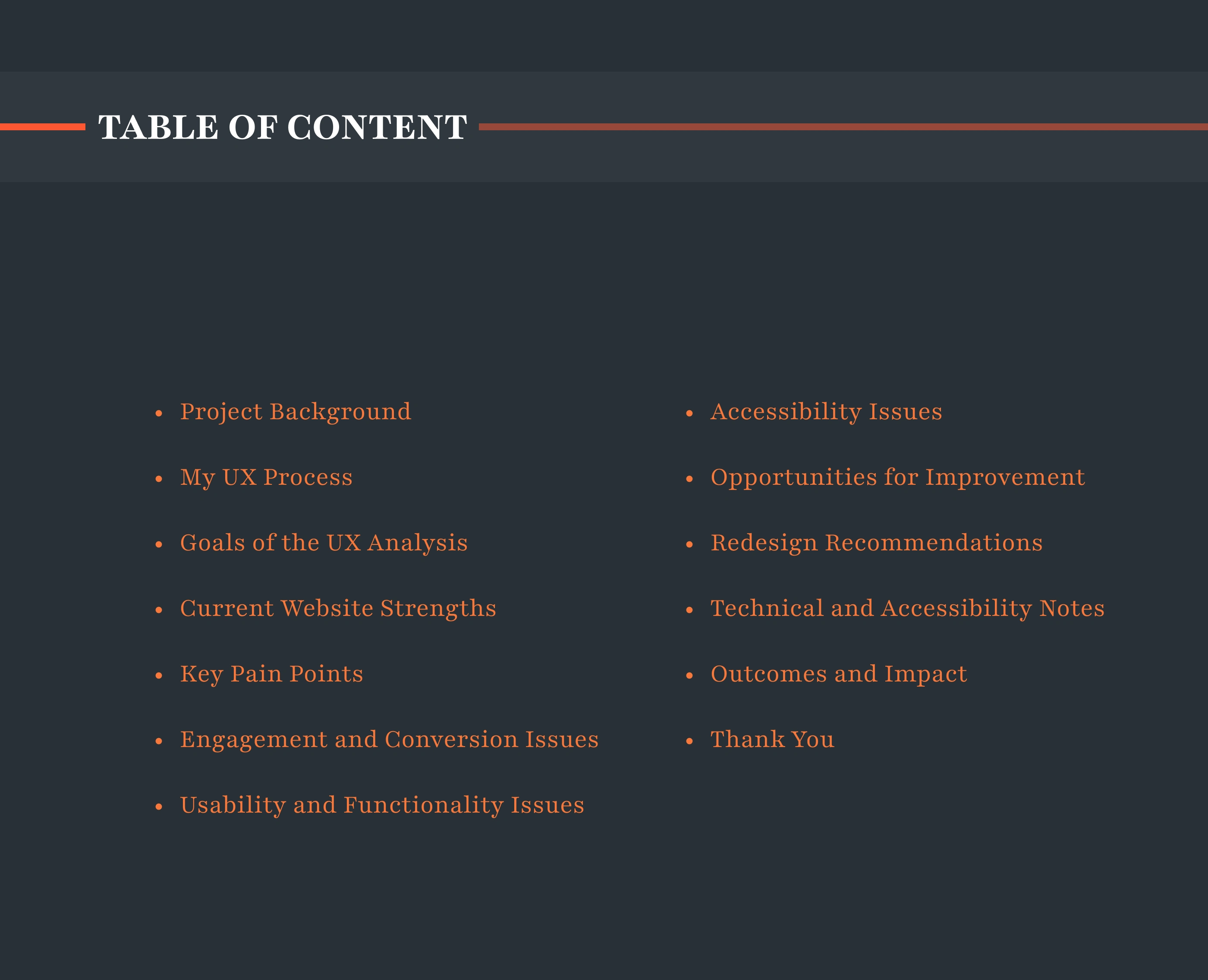 TABLE OF CONTENT

- Project Background
- My UX Process
- Goals of the UX Analysis
- Current Website Strengths
- Key Pain Points
- Engagement and Conversion Issues
- Usability and Functionality Issues

- Accessibility Issues
- Opportunities for Improvement
- Redesign Recommendations
- Technical and Accessibility Notes
- Outcomes and Impact
- Thank You